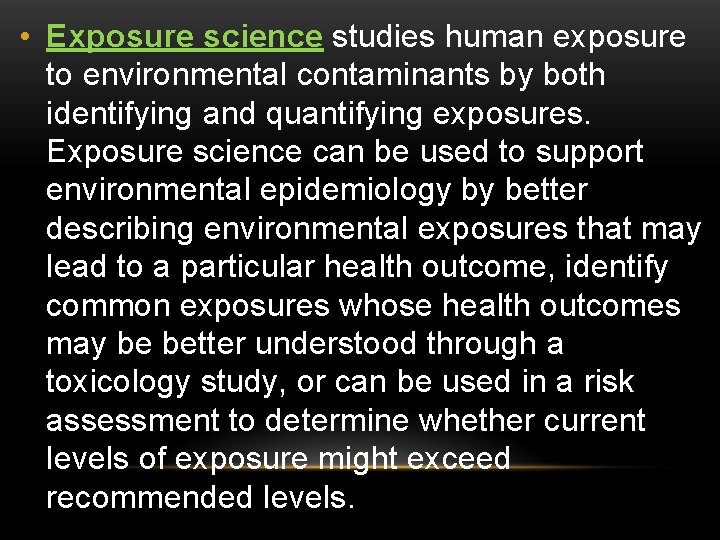 • Exposure science studies human exposure to environmental contaminants by both identifying and quantifying exposures. Exposure science can be used to support environmental epidemiology by better describing environmental exposures that may lead to a particular health outcome, identify common exposures whose health outcomes may be better understood through a toxicology study, or can be used in a risk assessment to determine whether current levels of exposure might exceed recommended levels.